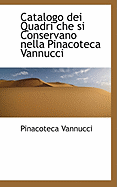 Catalogo dei Quadri che si Conservano nella Pinacoteca Vannucci

Pinacoteca Vannucci